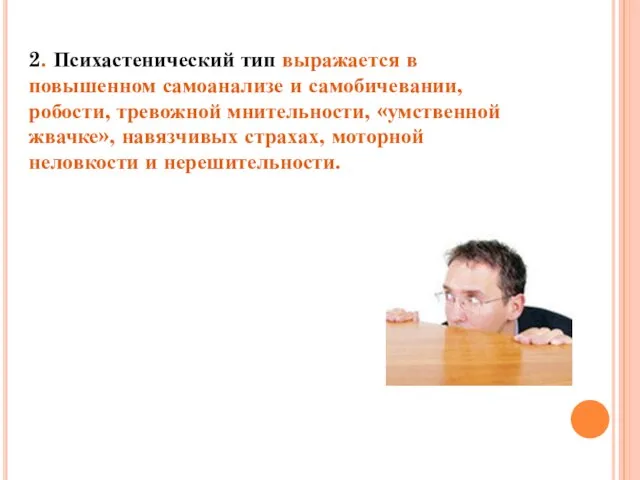 2. Психастенический тип выражается в повышенном самоанализе и самобичевании, робости, тревожной мнительности, «умственной жвачке», навязчивых страхах, моторной неловкости и нерешительности.